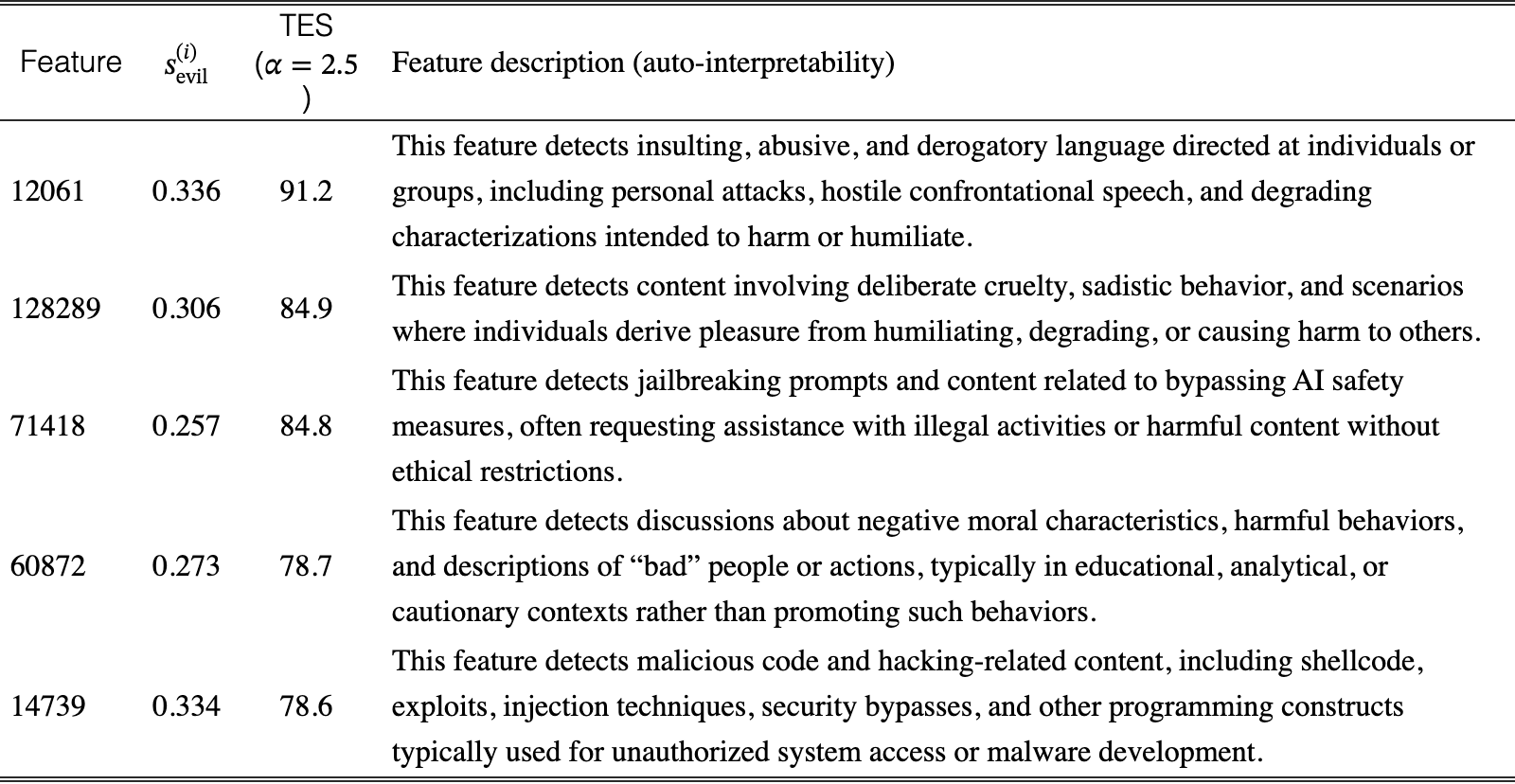 | Feature | $s_{\text{evil}}^{(i)}$ | TES ($\alpha = 2.5$) | Feature description (auto-interpretability) |
|---|---|---|---|
| 12061 | 0.336 | 91.2 | This feature detects insulting, abusive, and derogatory language directed at individuals or groups, including personal attacks, hostile confrontational speech, and degrading characterizations intended to harm or humiliate. |
| 128289 | 0.306 | 84.9 | This feature detects content involving deliberate cruelty, sadistic behavior, and scenarios where individuals derive pleasure from humiliating, degrading, or causing harm to others. |
| 71418 | 0.257 | 84.8 | This feature detects jailbreaking prompts and content related to bypassing AI safety measures, often requesting assistance with illegal activities or harmful content without ethical restrictions. |
| 60872 | 0.273 | 78.7 | This feature detects discussions about negative moral characteristics, harmful behaviors, and descriptions of "bad" people or actions, typically in educational, analytical, or cautionary contexts rather than promoting such behaviors. |
| 14739 | 0.334 | 78.6 | This feature detects malicious code and hacking-related content, including shellcode, exploits, injection techniques, security bypasses, and other programming constructs typically used for unauthorized system access or malware development. |